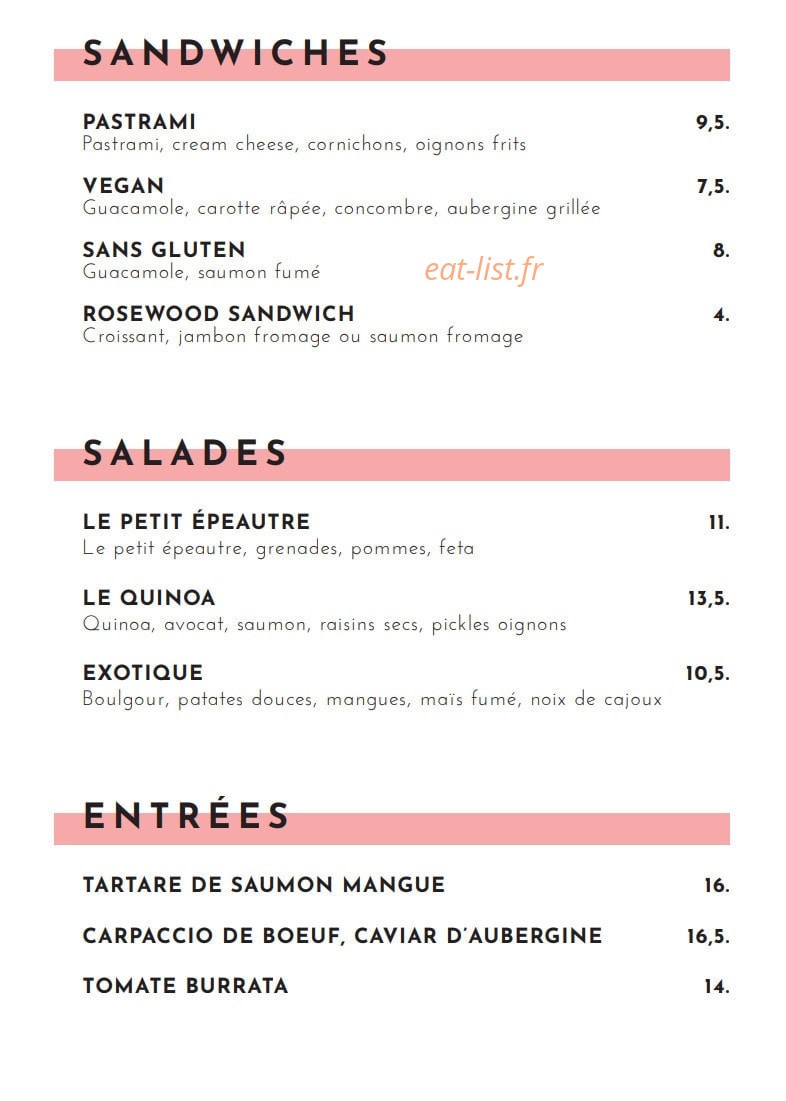 SANDWICHES

PASTRAMI 9,5.
Pastrami, cream cheese, cornichons, oignons frits

VEGAN 7,5.
Guacamole, carotte râpée, concombre, aubergine grillée

SANS GLUTEN 8.
Guacamole, saumon fumé

eat-list.fr

ROSEWOOD SANDWICH 4.
Croissant, jambon fromage ou saumon fromage

SALADES

LE PETIT ÉPEAUTRE 11.
Le petit épeautre, grenades, pommes, feta

LE QUINOA 13,5.
Quinoa, avocat, saumon, raisins secs, pickles oignons

EXOTIQUE 10,5.
Boulgour, patates douces, mangues, maïs fumé, noix de cajoux

ENTRÉES

TARTARE DE SAUMON MANGUE 16.

CARPACCIO DE BOEUF, CAVIAR D'AUBERGINE 16,5.

TOMATE BURRATA 14.